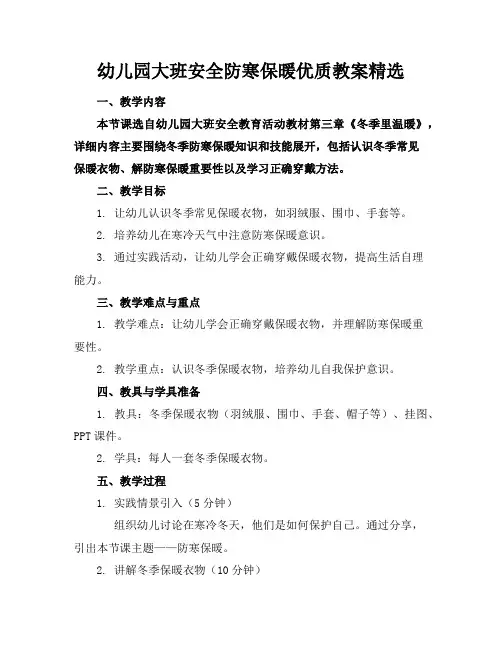 幼儿园大班安全防寒保暖优质教案精选

一、教学内容

本节课选自幼儿园大班安全教育活动教材第三章《冬季里温暖》，详细内容主要围绕冬季防寒保暖知识和技能展开，包括认识冬季常见保暖衣物、解防寒保暖重要性以及学习正确穿戴方法。

二、教学目标

1. 让幼儿认识冬季常见保暖衣物，如羽绒服、围巾、手套等。

2. 培养幼儿在寒冷天气中注意防寒保暖意识。

3. 通过实践活动，让幼儿学会正确穿戴保暖衣物，提高生活自理能力。

三、教学难点与重点

1. 教学难点：让幼儿学会正确穿戴保暖衣物，并理解防寒保暖重要性。

2. 教学重点：认识冬季保暖衣物，培养幼儿自我保护意识。

四、教具与学具准备

1. 教具：冬季保暖衣物（羽绒服、围巾、手套、帽子等）、挂图、PPT 课件。

2. 学具：每人一套冬季保暖衣物。

五、教学过程

1. 实践情景引入（5 分钟）

组织幼儿讨论在寒冷冬天，他们是如何保护自己。通过分享，引出本节课主题——防寒保暖。

2. 讲解冬季保暖衣物（10 分钟）